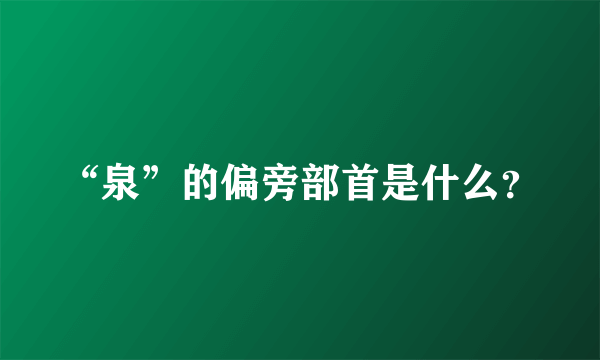 “泉”的偏旁部首是什么?